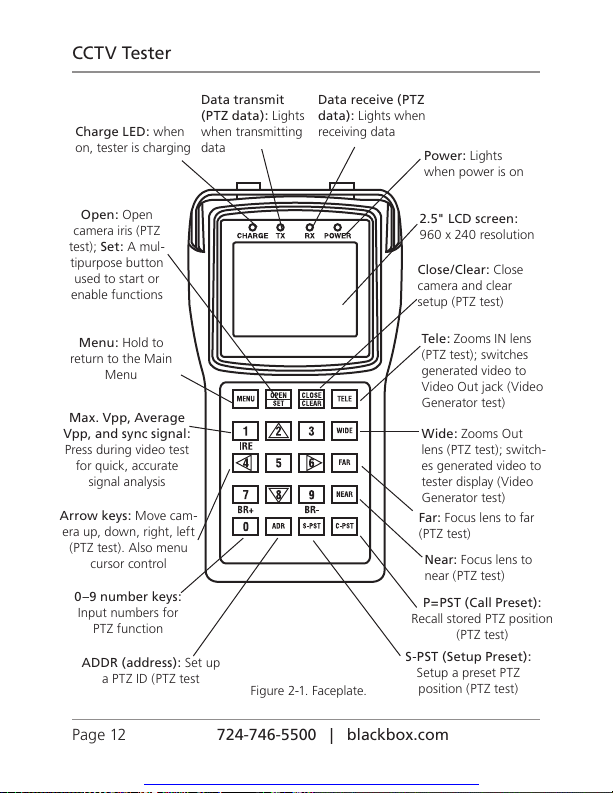 CCTV Tester

Charge LED: when on, tester is charging

Data transmit (PTZ data): Lights when transmitting data

Data receive (PTZ data): Lights when receiving data

Power: Lights when power is on

Open: Open camera iris (PTZ test); Set: A multipurpose button used to start or enable functions

2.5" LCD screen: 960 x 240 resolution

Close/Clear: Close camera and clear setup (PTZ test)

Menu: Hold to return to the Main Menu

Tele: Zooms IN lens (PTZ test); switches generated video to Video Out jack (Video Generator test)

Max. Vpp, Average Vpp, and sync signal: Press during video test for quick, accurate signal analysis

Wide: Zooms Out lens (PTZ test); switches generated video to tester display (Video Generator test)

Arrow keys: Move camera up, down, right, left (PTZ test). Also menu cursor control

Far: Focus lens to far (PTZ test)

Near: Focus lens to near (PTZ test)

0–9 number keys: Input numbers for PTZ function

P=PST (Call Preset): Recall stored PTZ position (PTZ test)

ADDR (address): Set up a PTZ ID (PTZ test

S-PST (Setup Preset): Setup a preset PTZ position (PTZ test)

CHARGE TX RX POWER

MENU OPEN SET CLOSE CLEAR TELE
1 2 3 WIDE
IRE
4 5 6 FAR
7 8 9 NEAR
BR+ BR-
0 ADR S-PST C-PST

Figure 2-1. Faceplate.

Page 12 724-746-5500 | blackbox.com